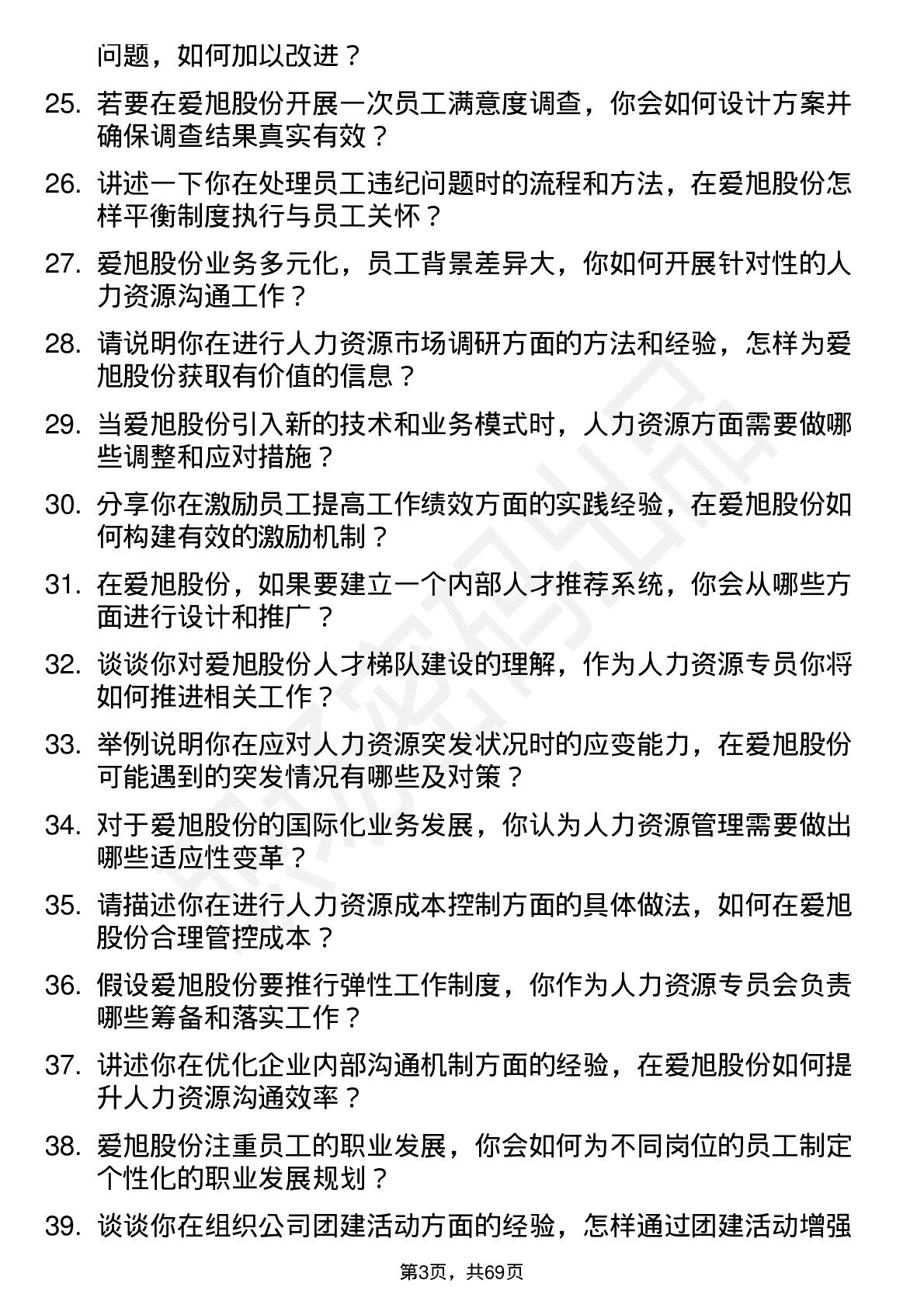 问题，如何加以改进？

25. 若要在爱旭股份开展一次员工满意度调查，你会如何设计方案并确保调查结果真实有效？

26. 讲述一下你在处理员工违纪问题时的流程和方法，在爱旭股份怎样平衡制度执行与员工关怀？

27. 爱旭股份业务多元化，员工背景差异大，你如何开展针对性的人力资源沟通工作？

28. 请说明你在进行人力资源市场调研方面的方法和经验，怎样为爱旭股份获取有价值的信息？

29. 当爱旭股份引入新的技术和业务模式时，人力资源方面需要做哪些调整和应对措施？

30. 分享你在激励员工提高工作绩效方面的实践经验，在爱旭股份如何构建有效的激励机制？

31. 在爱旭股份，如果要建立一个内部人才推荐系统，你会从哪些方面进行设计和推广？

32. 谈谈你对爱旭股份人才梯队建设的理解，作为人力资源专员你将如何推进相关工作？

33. 举例说明你在应对人力资源突发状况时的应变能力，在爱旭股份可能遇到的突发情况有哪些及对策？

34. 对于爱旭股份的国际化业务发展，你认为人力资源管理需要做出哪些适应性变革？

35. 请描述你在进行人力资源成本控制方面的具体做法，如何在爱旭股份合理管控成本？

36. 假设爱旭股份要推行弹性工作制度，你作为人力资源专员会负责哪些筹备和落实工作？

37. 讲述你在优化企业内部沟通机制方面的经验，在爱旭股份如何提升人力资源沟通效率？

38. 爱旭股份注重员工的职业发展，你会如何为不同岗位的员工制定个性化的职业发展规划？

39. 谈谈你在组织公司团建活动方面的经验，怎样通过团建活动增强

第3页，共69页